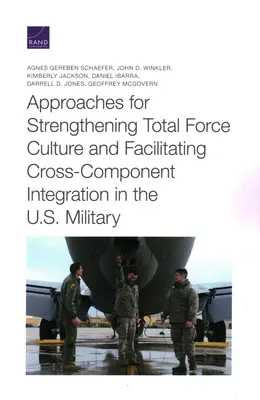 RAND
CORPORATION

AGNES GEREBEN SCHAEFER, JOHN D. WINKLER, KIMBERLY JACKSON, DANIEL IBARRA, DARRELL D. JONES, GEOFFREY MCGOVERN

Approaches for Strengthening Total Force Culture and Facilitating Cross-Component Integration in the U.S. Military